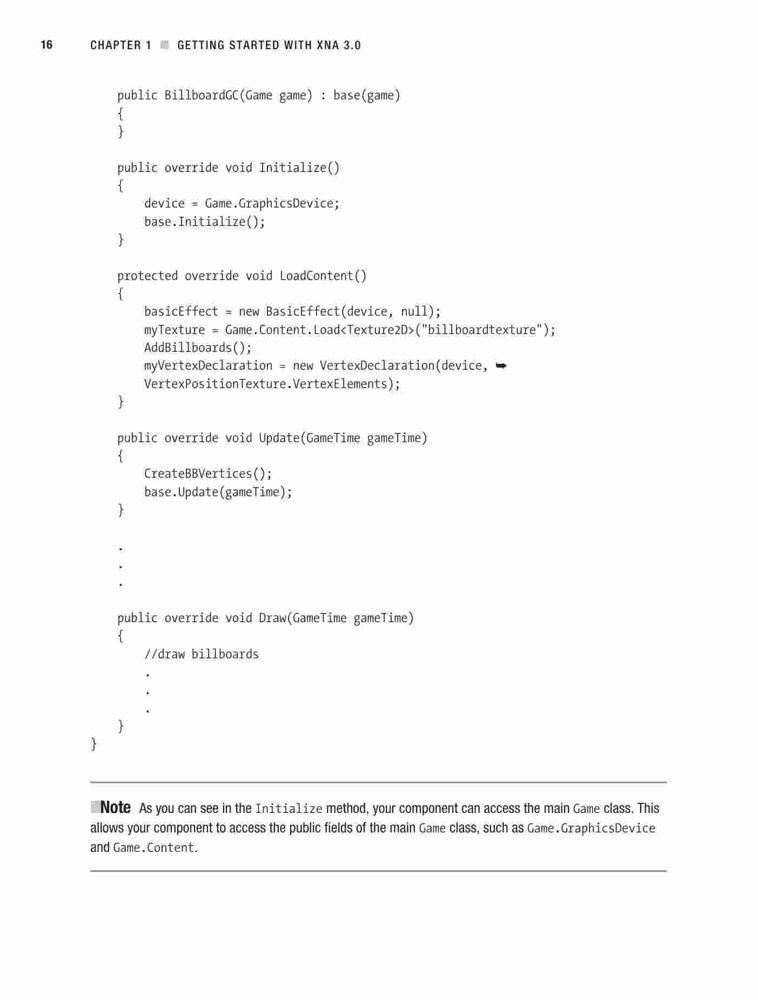 16 CHAPTER 1 ■ GETTING STARTED WITH XNA 3.0

public BillboardGC(Game game) : base(game)
{
}

public override void Initialize()
{
device = Game.GraphicsDevice;
base.Initialize();
}

protected override void LoadContent()
{
basicEffect = new BasicEffect(device, null);
myTexture = Game.Content.Load<Texture2D>("billboardtexture");
AddBillboards();
myVertexDeclaration = new VertexDeclaration(device, ➥
VertexPositionTexture.VertexElements);
}

public override void Update(GameTime gameTime)
{
CreateBBVertices();
base.Update(gameTime);
}

.
.
.

public override void Draw(GameTime gameTime)
{
//draw billboards
.
.
.
}
}

■Note As you can see in the Initialize method, your component can access the main Game class. This allows your component to access the public fields of the main Game class, such as Game.GraphicsDevice and Game.Content.